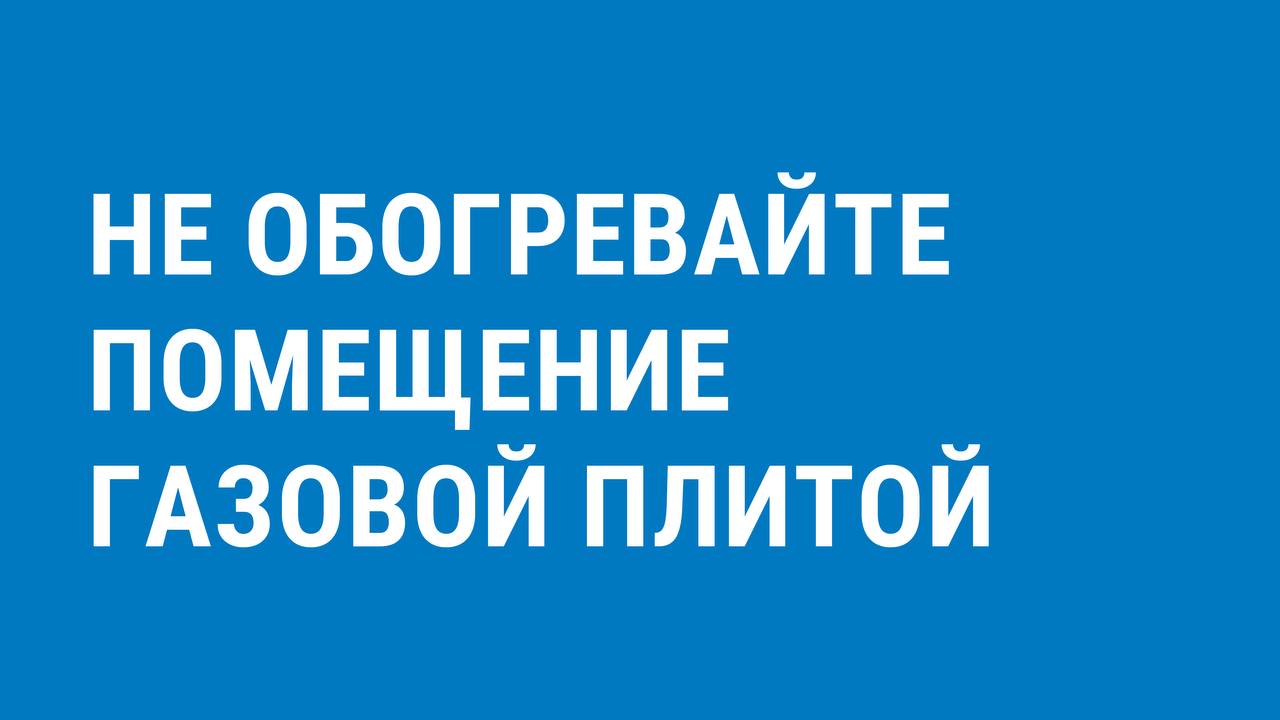 НЕ ОБОГРЕВАЙТЕ ПОМЕЩЕНИЕ ГАЗОВОЙ ПЛИТОЙ